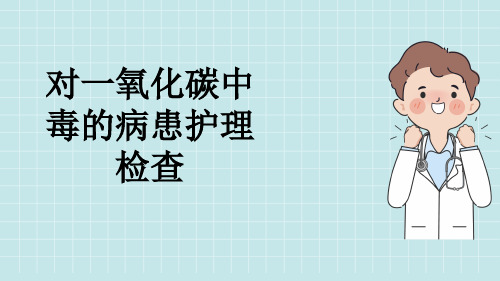 对一氧化碳中毒的病患护理检查